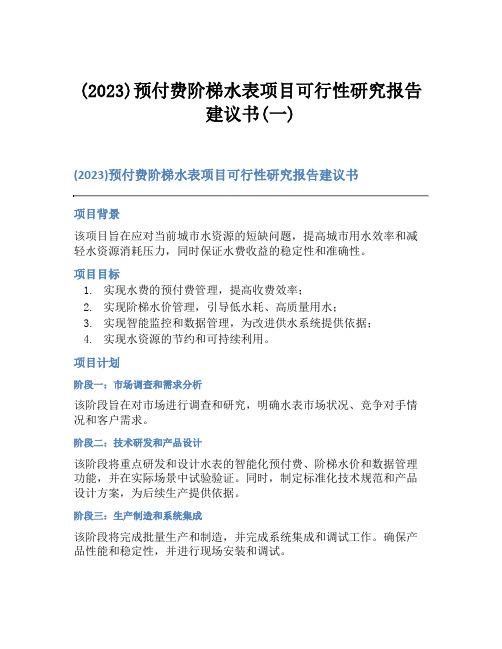 (2023)预付费阶梯水表项目可行性研究报告建议书(一)

(2023)预付费阶梯水表项目可行性研究报告建议书

项目背景

该项目旨在应对当前城市水资源的短缺问题，提高城市用水效率和减轻水资源消耗压力，同时保证水费收益的稳定性和准确性。

项目目标

1. 实现水费的预付费管理，提高收费效率；
2. 实现阶梯水价管理，引导低水耗、高质量用水；
3. 实现智能监控和数据管理，为改进供水系统提供依据；
4. 实现水资源的节约和可持续利用。

项目计划

阶段一：市场调查和需求分析

该阶段旨在对市场进行调查和研究，明确水表市场状况、竞争对手情况和客户需求。

阶段二：技术研发和产品设计

该阶段将重点研发和设计水表的智能化预付费、阶梯水价和数据管理功能，并在实际场景中试验验证。同时，制定标准化技术规范和产品设计方案，为后续生产提供依据。

阶段三：生产制造和系统集成

该阶段将完成批量生产和制造，并完成系统集成和调试工作。确保产品性能和稳定性，并进行现场安装和调试。